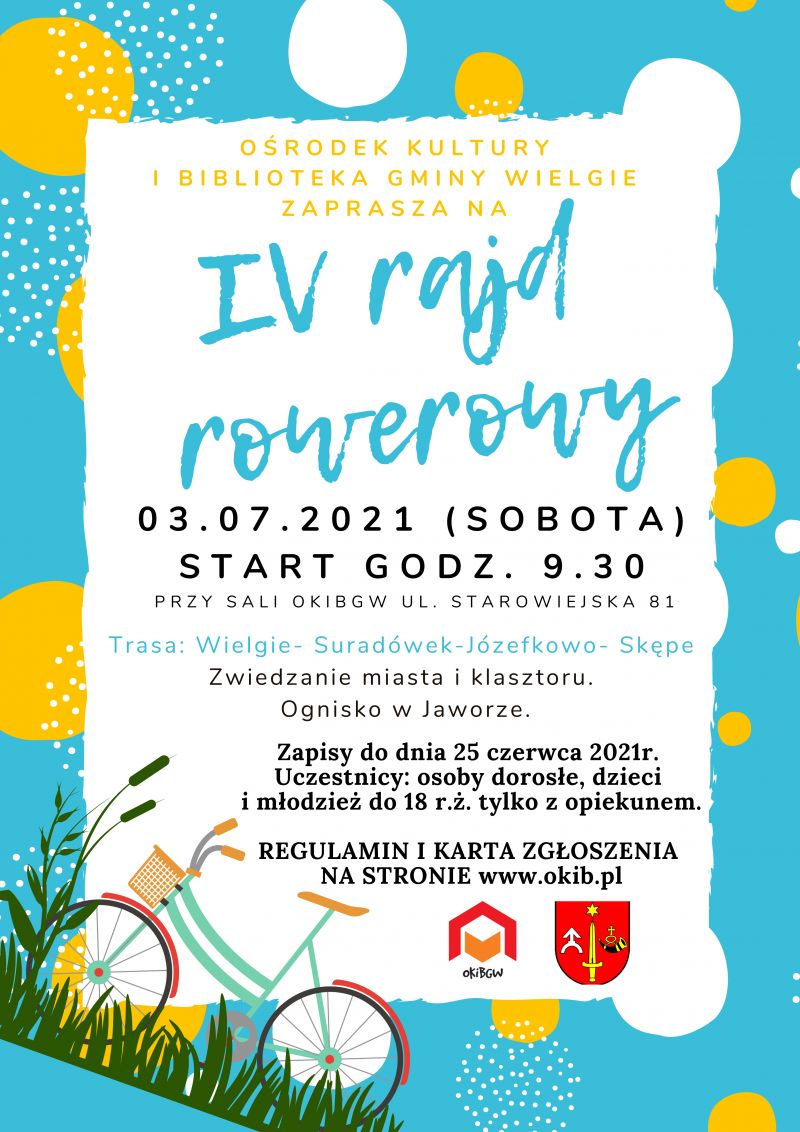 OŚRODEK KULTURY
I BIBLIOTEKA GMINY WIELGIE
ZAPRASZA NA

IV rajd rowerowy

03.07.2021 (SOBOTA)
START GODZ. 9.30
PRZY SALI OKIBGW UL. STAROWIEJSKA 81

Trasa: Wielgie- Suradówek-Józefkowo- Skępe
Zwiedzanie miasta i klasztoru.
Ognisko w Jaworze.

Zapisy do dnia 25 czerwca 2021r.
Uczestnicy: osoby dorosłe, dzieci i młodzież do 18 r.ż. tylko z opiekunem.

REGULAMIN I KARTA ZGŁOSZENIA NA STRONIE www.okib.pl

OKiBGW